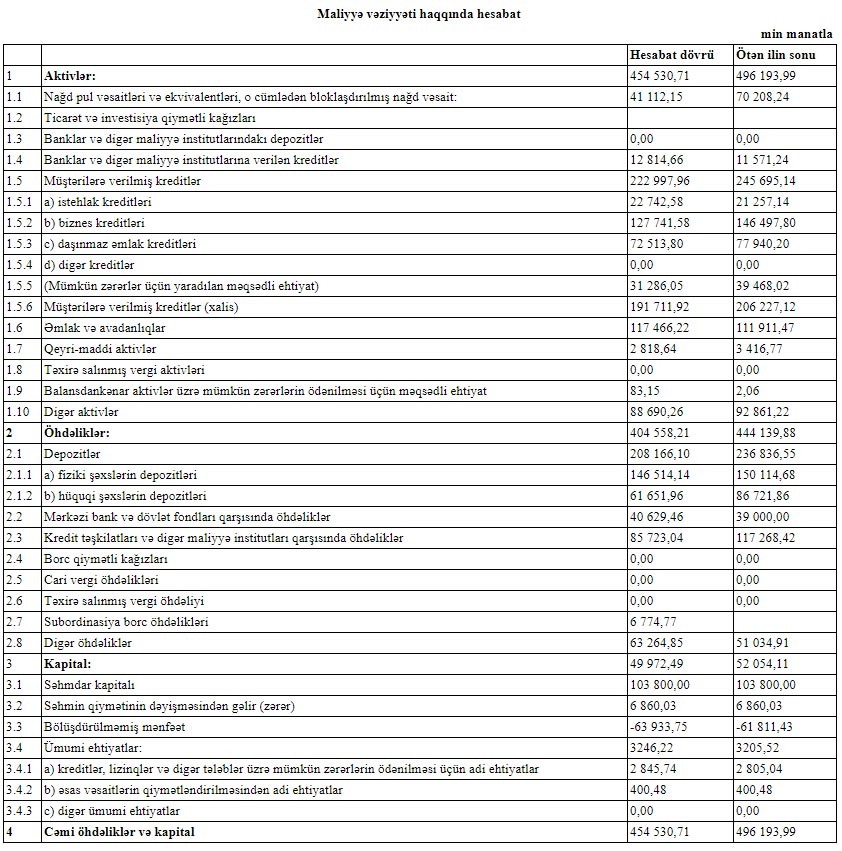 Maliyyə vəziyyəti haqqında hesabat

min manatla

| | | Hesabat dövrü | Ötən ilin sonu |
|---|---|---|---|
| 1 | Aktivlər: | 454 530,71 | 496 193,99 |
| 1.1 | Nağd pul vəsaitləri və ekvivalentləri, o cümlədən bloklaşdırılmış nağd vəsait: | 41 112,15 | 70 208,24 |
| 1.2 | Ticarət və investisiya qiymətli kağızları | | |
| 1.3 | Banklar və digər maliyyə institutlarındakı depozitlər | 0,00 | 0,00 |
| 1.4 | Banklar və digər maliyyə institutlarına verilən kreditlər | 12 814,66 | 11 571,24 |
| 1.5 | Müştərilərə verilmiş kreditlər | 222 997,96 | 245 695,14 |
| 1.5.1 | a) istehlak kreditləri | 22 742,58 | 21 257,14 |
| 1.5.2 | b) biznes kreditləri | 127 741,58 | 146 497,80 |
| 1.5.3 | c) daşınmaz əmlak kreditləri | 72 513,80 | 77 940,20 |
| 1.5.4 | d) digər kreditlər | 0,00 | 0,00 |
| 1.5.5 | (Mümkün zərərlər üçün yaradılan məqsədli ehtiyat) | 31 286,05 | 39 468,02 |
| 1.5.6 | Müştərilərə verilmiş kreditlər (xalis) | 191 711,92 | 206 227,12 |
| 1.6 | Əmlak və avadanlıqlar | 117 466,22 | 111 911,47 |
| 1.7 | Qeyri-maddi aktivlər | 2 818,64 | 3 416,77 |
| 1.8 | Təxirə salınmış vergi aktivləri | 0,00 | 0,00 |
| 1.9 | Balansdankənar aktivlər üzrə mümkün zərərlərin ödənilməsi üçün məqsədli ehtiyat | 83,15 | 2,06 |
| 1.10 | Digər aktivlər | 88 690,26 | 92 861,22 |
| 2 | Öhdəliklər: | 404 558,21 | 444 139,88 |
| 2.1 | Depozitlər | 208 166,10 | 236 836,55 |
| 2.1.1 | a) fiziki şəxslərin depozitləri | 146 514,14 | 150 114,68 |
| 2.1.2 | b) hüquqi şəxslərin depozitləri | 61 651,96 | 86 721,86 |
| 2.2 | Mərkəzi bank və dövlət fondları qarşısında öhdəliklər | 40 629,46 | 39 000,00 |
| 2.3 | Kredit təşkilatları və digər maliyyə institutları qarşısında öhdəliklər | 85 723,04 | 117 268,42 |
| 2.4 | Borc qiymətli kağızları | 0,00 | 0,00 |
| 2.5 | Cari vergi öhdəlikləri | 0,00 | 0,00 |
| 2.6 | Təxirə salınmış vergi öhdəliyi | 0,00 | 0,00 |
| 2.7 | Subordinasiya borc öhdəlikləri | 6 774,77 | |
| 2.8 | Digər öhdəliklər | 63 264,85 | 51 034,91 |
| 3 | Kapital: | 49 972,49 | 52 054,11 |
| 3.1 | Səhmdar kapitalı | 103 800,00 | 103 800,00 |
| 3.2 | Səhmin qiymətinin dəyişməsindən gəlir (zərər) | 6 860,03 | 6 860,03 |
| 3.3 | Bölüşdürülməmiş mənfəət | -63 933,75 | -61 811,43 |
| 3.4 | Ümumi ehtiyatlar: | 3246,22 | 3205,52 |
| 3.4.1 | a) kreditlər, lizinqlər və digər tələblər üzrə mümkün zərərlərin ödənilməsi üçün adi ehtiyatlar | 2 845,74 | 2 805,04 |
| 3.4.2 | b) əsas vəsaitlərin qiymətləndirilməsindən adi ehtiyatlar | 400,48 | 400,48 |
| 3.4.3 | c) digər ümumi ehtiyatlar | 0,00 | 0,00 |
| 4 | Cəmi öhdəliklər və kapital | 454 530,71 | 496 193,99 |